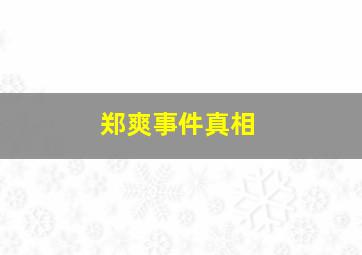 郑爽事件真相